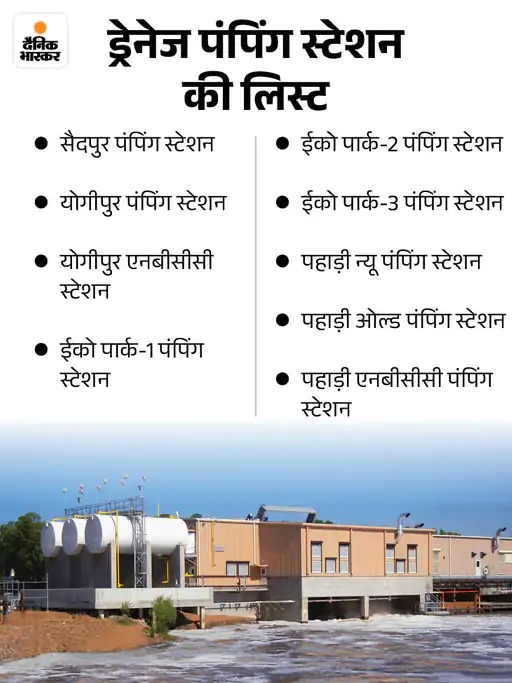 दैनिक भास्कर

ड्रेनेज पंपिंग स्टेशन की लिस्ट

• सैदपुर पंपिंग स्टेशन

• योगीपुर पंपिंग स्टेशन

• योगीपुर एनबीसीसी स्टेशन

• ईको पार्क-1 पंपिंग स्टेशन

• ईको पार्क-2 पंपिंग स्टेशन

• ईको पार्क-3 पंपिंग स्टेशन

• पहाड़ी न्यू पंपिंग स्टेशन

• पहाड़ी ओल्ड पंपिंग स्टेशन

• पहाड़ी एनबीसीसी पंपिंग स्टेशन